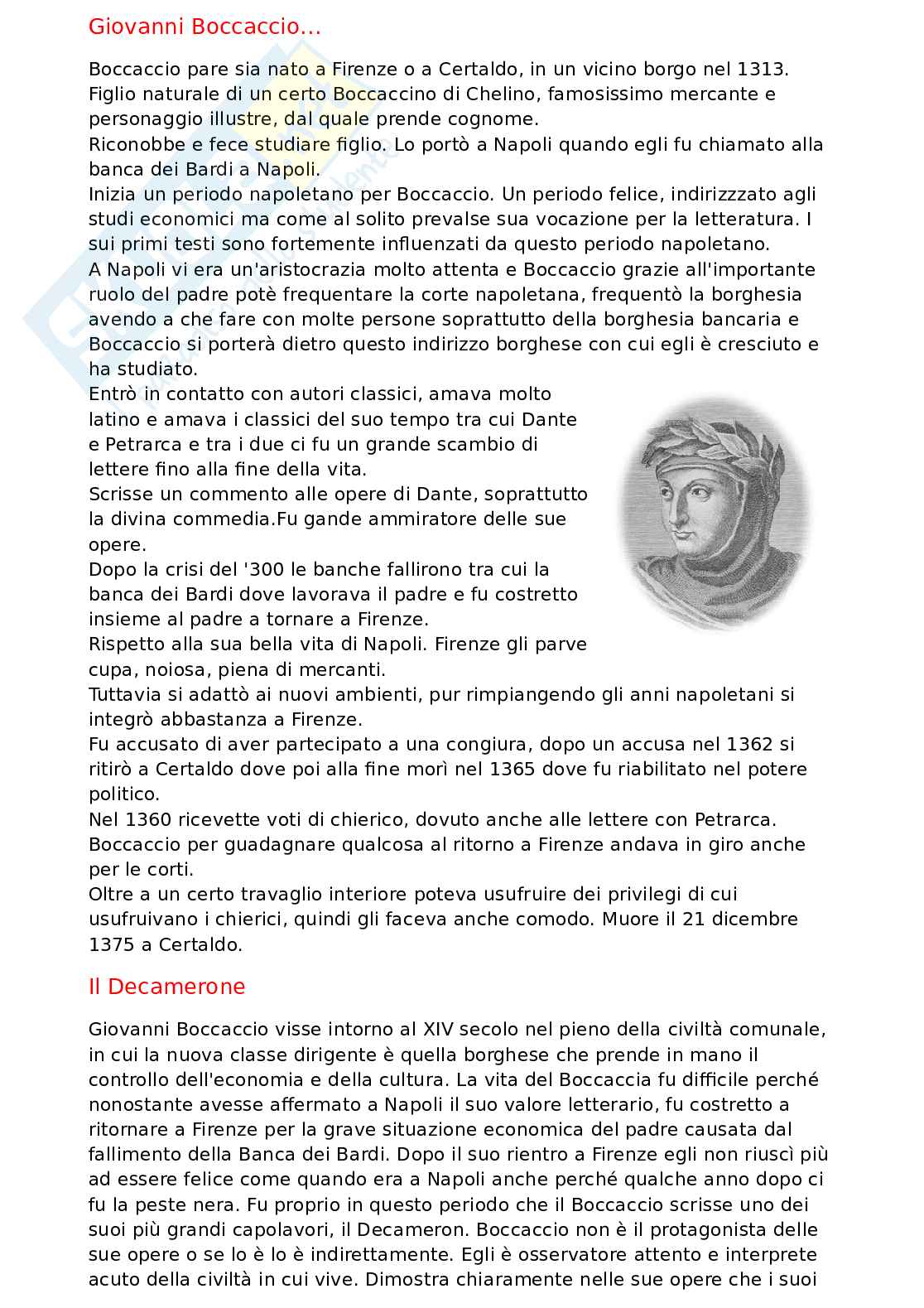 Giovanni Boccaccio...

Boccaccio pare sia nato a Firenze o a Certaldo, in un vicino borgo nel 1313. Figlio naturale di un certo Boccaccino di Chelino, famosissimo mercante e personaggio illustre, dal quale prende cognome.
Riconobbe e fece studiare figlio. Lo portò a Napoli quando egli fu chiamato alla banca dei Bardi a Napoli.
Inizia un periodo napoletano per Boccaccio. Un periodo felice, indirizzzato agli studi economici ma come al solito prevalse sua vocazione per la letteratura. I sui primi testi sono fortemente influenzati da questo periodo napoletano.
A Napoli vi era un'aristocrazia molto attenta e Boccaccio grazie all'importante ruolo del padre potè frequentare la corte napoletana, frequentò la borghesia avendo a che fare con molte persone soprattutto della borghesia bancaria e Boccaccio si porterà dietro questo indirizzo borghese con cui egli è cresciuto e ha studiato.
Entrò in contatto con autori classici, amava molto latino e amava i classici del suo tempo tra cui Dante e Petrarca e tra i due ci fu un grande scambio di lettere fino alla fine della vita.
Scrisse un commento alle opere di Dante, soprattutto la divina commedia.Fu gande ammiratore delle sue opere.
Dopo la crisi del '300 le banche fallirono tra cui la banca dei Bardi dove lavorava il padre e fu costretto insieme al padre a tornare a Firenze.
Rispetto alla sua bella vita di Napoli. Firenze gli parve cupa, noiosa, piena di mercanti.
Tuttavia si adattò ai nuovi ambienti, pur rimpiangendo gli anni napoletani si integrò abbastanza a Firenze.
Fu accusato di aver partecipato a una congiura, dopo un accusa nel 1362 si ritirò a Certaldo dove poi alla fine morì nel 1365 dove fu riabilitato nel potere politico.
Nel 1360 ricevette voti di chierico, dovuto anche alle lettere con Petrarca.
Boccaccio per guadagnare qualcosa al ritorno a Firenze andava in giro anche per le corti.
Oltre a un certo travaglio interiore poteva usufruire dei privilegi di cui usufruivano i chierici, quindi gli faceva anche comodo. Muore il 21 dicembre 1375 a Certaldo.

Il Decamerone

Giovanni Boccaccio visse intorno al XIV secolo nel pieno della civiltà comunale, in cui la nuova classe dirigente è quella borghese che prende in mano il controllo dell'economia e della cultura. La vita del Boccaccia fu difficile perché nonostante avesse affermato a Napoli il suo valore letterario, fu costretto a ritornare a Firenze per la grave situazione economica del padre causata dal fallimento della Banca dei Bardi. Dopo il suo rientro a Firenze egli non riuscì più ad essere felice come quando era a Napoli anche perché qualche anno dopo ci fu la peste nera. Fu proprio in questo periodo che il Boccaccio scrisse uno dei suoi più grandi capolavori, il Decameron. Boccaccio non è il protagonista delle sue opere o se lo è lo è indirettamente. Egli è osservatore attento e interprete acuto della civiltà in cui vive. Dimostra chiaramente nelle sue opere che i suoi